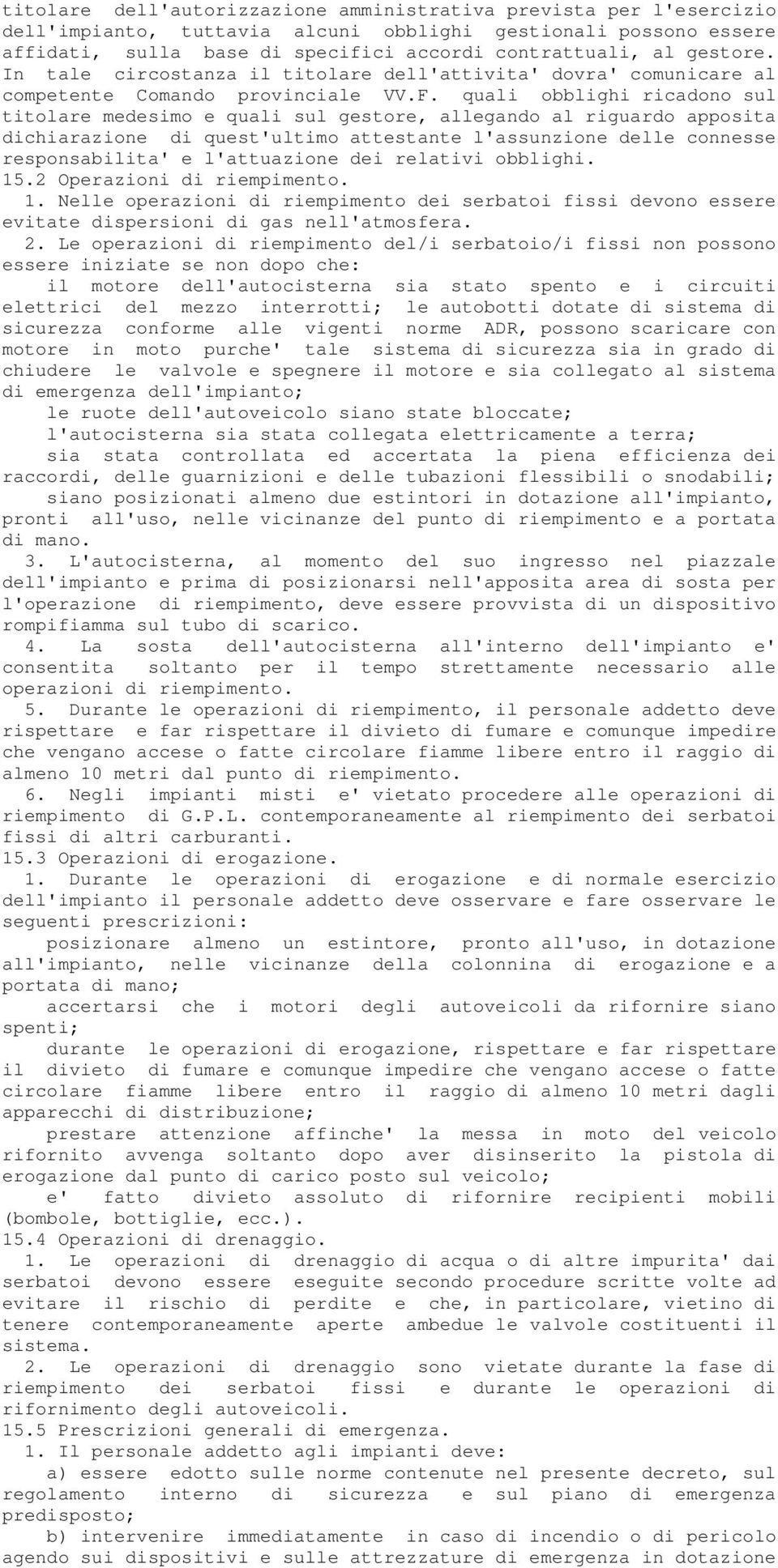 titolare dell'autorizzazione amministrativa prevista per l'esercizio dell'impianto, tuttavia alcuni obblighi gestionali possono essere affidati, sulla base di specifici accordi contrattuali, al gestore. In tale circostanza il titolare dell'attivita' dovra' comunicare al competente Comando provinciale VV.F. quali obblighi ricadono sul titolare medesimo e quali sul gestore, allegando al riguardo apposita dichiarazione di quest'ultimo attestante l'assunzione delle connesse responsabilita' e l'attuazione dei relativi obblighi.
15.2 Operazioni di riempimento.
1. Nelle operazioni di riempimento dei serbatoi fissi devono essere evitate dispersioni di gas nell'atmosfera.
2. Le operazioni di riempimento del/i serbatoio/i fissi non possono essere iniziate se non dopo che:
il motore dell'autocisterna sia stato spento e i circuiti elettrici del mezzo interrotti; le autobotti dotate di sistema di sicurezza conforme alle vigenti norme ADR, possono scaricare con motore in moto purche' tale sistema di sicurezza sia in grado di chiudere le valvole e spegnere il motore e sia collegato al sistema di emergenza dell'impianto;
le ruote dell'autoveicolo siano state bloccate;
l'autocisterna sia stata collegata elettricamente a terra;
sia stata controllata ed accertata la piena efficienza dei raccordi, delle guarnizioni e delle tubazioni flessibili o snodabili;
siano posizionati almeno due estintori in dotazione all'impianto, pronti all'uso, nelle vicinanze del punto di riempimento e a portata di mano.
3. L'autocisterna, al momento del suo ingresso nel piazzale dell'impianto e prima di posizionarsi nell'apposita area di sosta per l'operazione di riempimento, deve essere provvista di un dispositivo rompifiamma sul tubo di scarico.
4. La sosta dell'autocisterna all'interno dell'impianto e' consentita soltanto per il tempo strettamente necessario alle operazioni di riempimento.
5. Durante le operazioni di riempimento, il personale addetto deve rispettare e far rispettare il divieto di fumare e comunque impedire che vengano accese o fatte circolare fiamme libere entro il raggio di almeno 10 metri dal punto di riempimento.
6. Negli impianti misti e' vietato procedere alle operazioni di riempimento di G.P.L. contemporaneamente al riempimento dei serbatoi fissi di altri carburanti.
15.3 Operazioni di erogazione.
1. Durante le operazioni di erogazione e di normale esercizio dell'impianto il personale addetto deve osservare e fare osservare le seguenti prescrizioni:
posizionare almeno un estintore, pronto all'uso, in dotazione all'impianto, nelle vicinanze della colonnina di erogazione e a portata di mano;
accertarsi che i motori degli autoveicoli da rifornire siano spenti;
durante le operazioni di erogazione, rispettare e far rispettare il divieto di fumare e comunque impedire che vengano accese o fatte circolare fiamme libere entro il raggio di almeno 10 metri dagli apparecchi di distribuzione;
prestare attenzione affinche' la messa in moto del veicolo rifornito avvenga soltanto dopo aver disinserito la pistola di erogazione dal punto di carico posto sul veicolo;
e' fatto divieto assoluto di rifornire recipienti mobili (bombole, bottiglie, ecc.).
15.4 Operazioni di drenaggio.
1. Le operazioni di drenaggio di acqua o di altre impurita' dai serbatoi devono essere eseguite secondo procedure scritte volte ad evitare il rischio di perdite e che, in particolare, vietino di tenere contemporaneamente aperte ambedue le valvole costituenti il sistema.
2. Le operazioni di drenaggio sono vietate durante la fase di riempimento dei serbatoi fissi e durante le operazioni di rifornimento degli autoveicoli.
15.5 Prescrizioni generali di emergenza.
1. Il personale addetto agli impianti deve:
a) essere edotto sulle norme contenute nel presente decreto, sul regolamento interno di sicurezza e sul piano di emergenza predisposto;
b) intervenire immediatamente in caso di incendio o di pericolo agendo sui dispositivi e sulle attrezzature di emergenza in dotazione